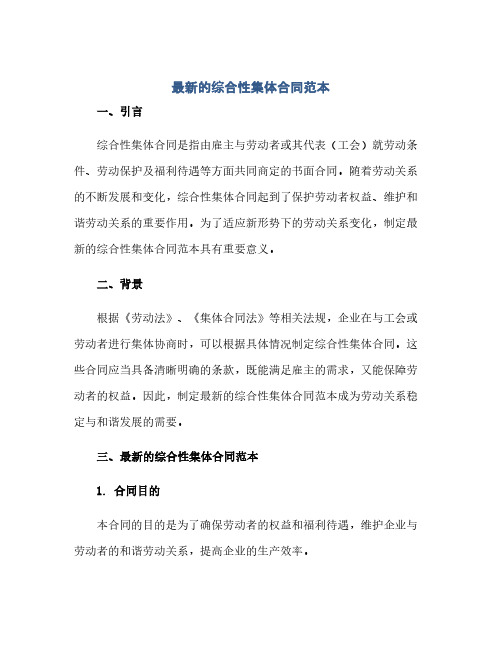 最新的综合性集体合同范本

一、引言

综合性集体合同是指由雇主与劳动者或其代表（工会）就劳动条件、劳动保护及福利待遇等方面共同商定的书面合同。随着劳动关系的不断发展和变化，综合性集体合同起到了保护劳动者权益、维护和谐劳动关系的重要作用。为了适应新形势下的劳动关系变化，制定最新的综合性集体合同范本具有重要意义。

二、背景

根据《劳动法》、《集体合同法》等相关法规，企业在与工会或劳动者进行集体协商时，可以根据具体情况制定综合性集体合同。这些合同应当具备清晰明确的条款，既能满足雇主的需求，又能保障劳动者的权益。因此，制定最新的综合性集体合同范本成为劳动关系稳定与和谐发展的需要。

三、最新的综合性集体合同范本

1. 合同目的

本合同的目的是为了确保劳动者的权益和福利待遇，维护企业与劳动者的和谐劳动关系，提高企业的生产效率。